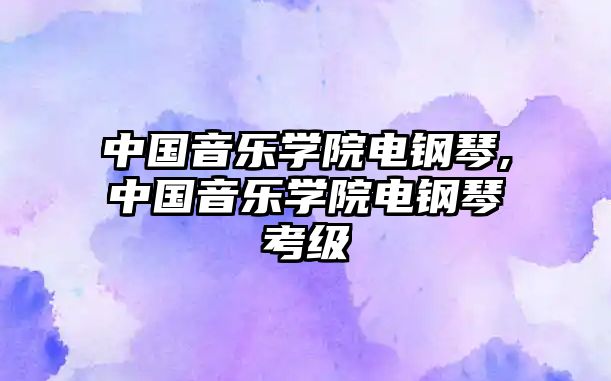 中国音乐学院电钢琴,中国音乐学院电钢琴考级